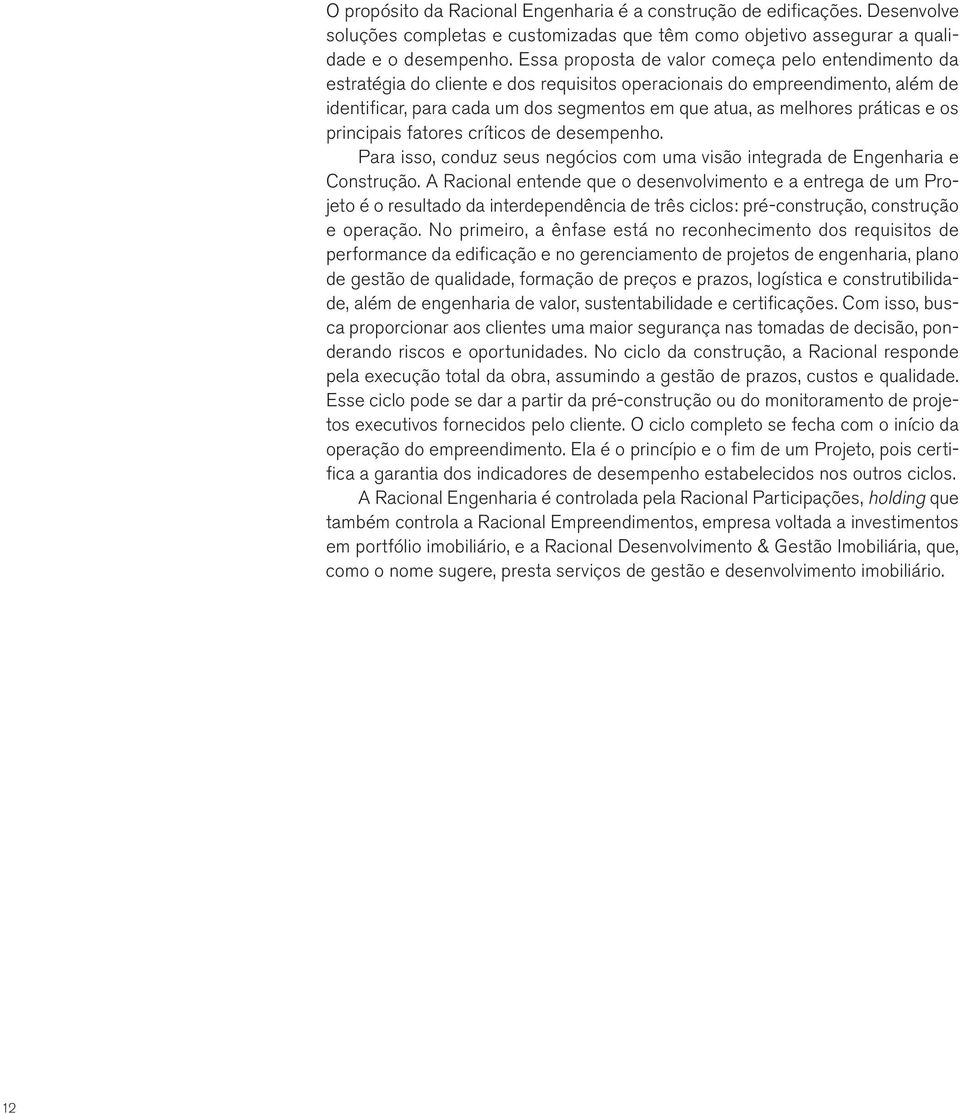 O propósito da Racional Engenharia é a construção de edificações. Desenvolve soluções completas e customizadas que têm como objetivo assegurar a qualidade e o desempenho. Essa proposta de valor começa pelo entendimento da estratégia do cliente e dos requisitos operacionais do empreendimento, além de identificar, para cada um dos segmentos em que atua, as melhores práticas e os principais fatores críticos de desempenho.

Para isso, conduz seus negócios com uma visão integrada de Engenharia e Construção. A Racional entende que o desenvolvimento e a entrega de um Projeto é o resultado da interdependência de três ciclos: pré-construção, construção e operação. No primeiro, a ênfase está no reconhecimento dos requisitos de performance da edificação e no gerenciamento de projetos de engenharia, plano de gestão de qualidade, formação de preços e prazos, logística e construtibilidade, além de engenharia de valor, sustentabilidade e certificações. Com isso, busca proporcionar aos clientes uma maior segurança nas tomadas de decisão, ponderando riscos e oportunidades. No ciclo da construção, a Racional responde pela execução total da obra, assumindo a gestão de prazos, custos e qualidade. Esse ciclo pode se dar a partir da pré-construção ou do monitoramento de projetos executivos fornecidos pelo cliente. O ciclo completo se fecha com o início da operação do empreendimento. Ela é o princípio e o fim de um Projeto, pois certifica a garantia dos indicadores de desempenho estabelecidos nos outros ciclos.

A Racional Engenharia é controlada pela Racional Participações, holding que também controla a Racional Empreendimentos, empresa voltada a investimentos em portfólio imobiliário, e a Racional Desenvolvimento & Gestão Imobiliária, que, como o nome sugere, presta serviços de gestão e desenvolvimento imobiliário.

12